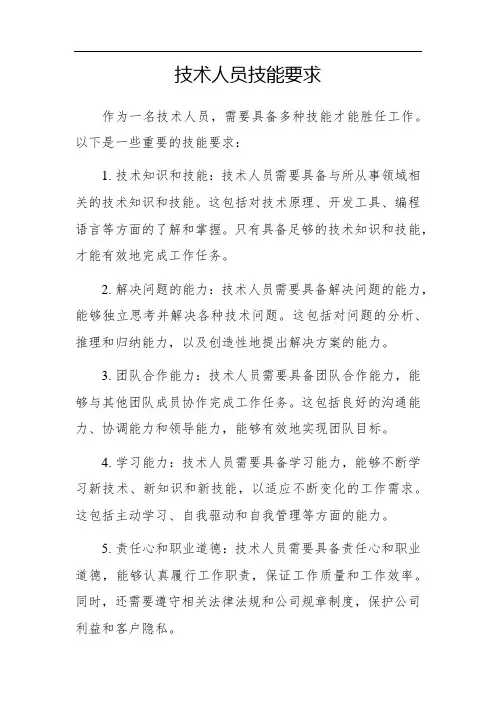 技术人员技能要求

作为一名技术人员，需要具备多种技能才能胜任工作。以下是一些重要的技能要求：

1. 技术知识和技能：技术人员需要具备与所从事领域相关的技术知识和技能。这包括对技术原理、开发工具、编程语言等方面的了解和掌握。只有具备足够的技术知识和技能，才能有效地完成工作任务。

2. 解决问题的能力：技术人员需要具备解决问题的能力，能够独立思考并解决各种技术问题。这包括对问题的分析、推理和归纳能力，以及创造性地提出解决方案的能力。

3. 团队合作能力：技术人员需要具备团队合作能力，能够与其他团队成员协作完成工作任务。这包括良好的沟通能力、协调能力和领导能力，能够有效地实现团队目标。

4. 学习能力：技术人员需要具备学习能力，能够不断学习新技术、新知识和新技能，以适应不断变化的工作需求。这包括主动学习、自我驱动和自我管理等方面的能力。

5. 责任心和职业道德：技术人员需要具备责任心和职业道德，能够认真履行工作职责，保证工作质量和工作效率。同时，还需要遵守相关法律法规和公司规章制度，保护公司利益和客户隐私。